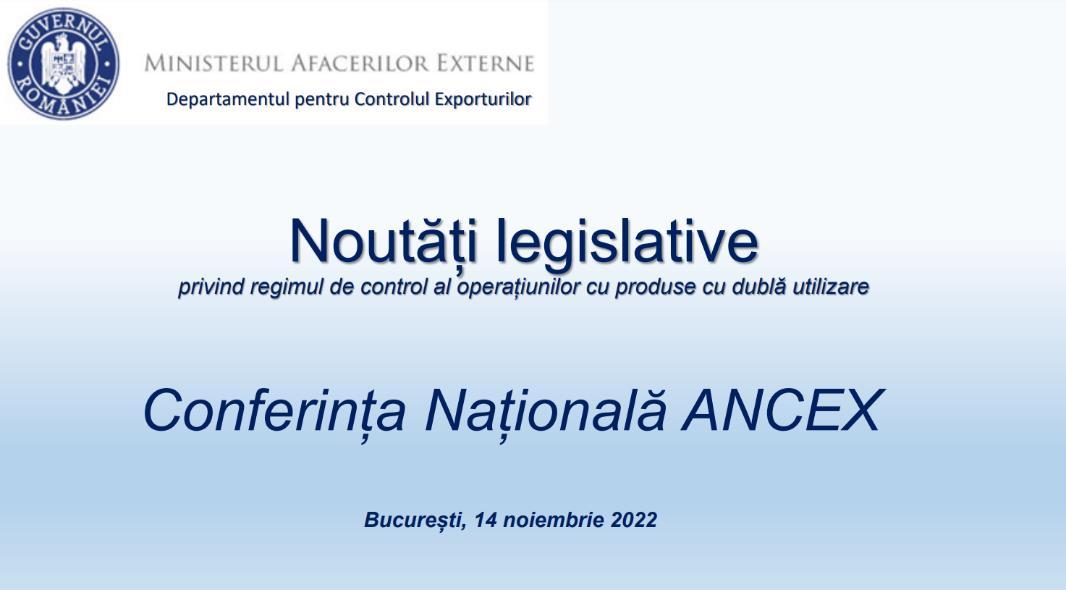 GUVERNUL ROMÂNIEI

MINISTERUL AFACERILOR EXTERNE
Departamentul pentru Controlul Exporturilor

Noutăți legislative
privind regimul de control al operațiunilor cu produse cu dublă utilizare

Conferința Națională ANCEX

București, 14 noiembrie 2022